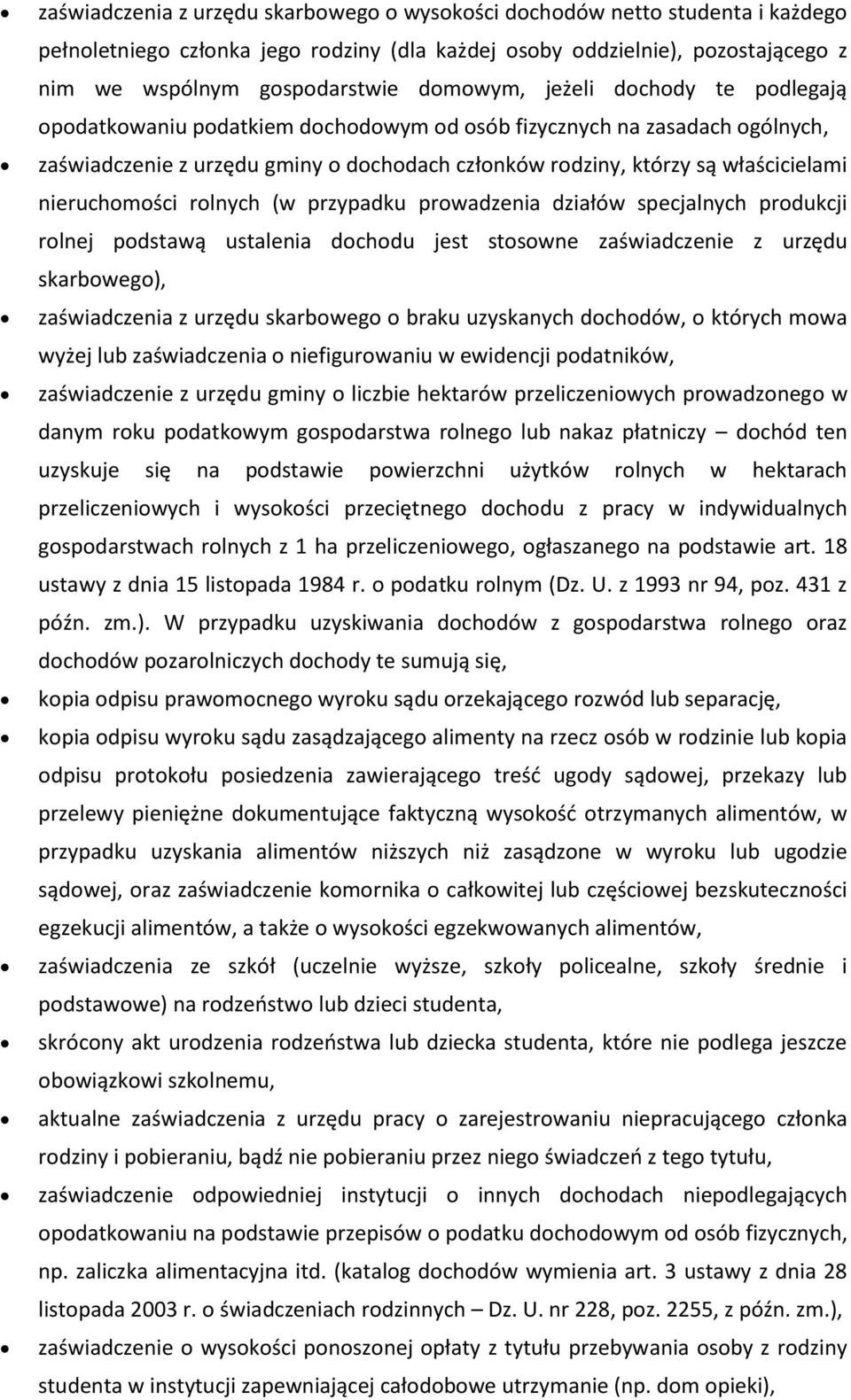 • zaświadczenia z urzędu skarbowego o wysokości dochodów netto studenta i każdego pełnoletniego członka jego rodziny (dla każdej osoby oddzielnie), pozostającego z nim we wspólnym gospodarstwie domowym, jeżeli dochody te podlegają opodatkowaniu podatkiem dochodowym od osób fizycznych na zasadach ogólnych,

• zaświadczenie z urzędu gminy o dochodach członków rodziny, którzy są właścicielami nieruchomości rolnych (w przypadku prowadzenia działów specjalnych produkcji rolnej podstawą ustalenia dochodu jest stosowne zaświadczenie z urzędu skarbowego),

• zaświadczenia z urzędu skarbowego o braku uzyskanych dochodów, o których mowa wyżej lub zaświadczenia o niefigurowaniu w ewidencji podatników,

• zaświadczenie z urzędu gminy o liczbie hektarów przeliczeniowych prowadzonego w danym roku podatkowym gospodarstwa rolnego lub nakaz płatniczy – dochód ten uzyskuje się na podstawie powierzchni użytków rolnych w hektarach przeliczeniowych i wysokości przeciętnego dochodu z pracy w indywidualnych gospodarstwach rolnych z 1 ha przeliczeniowego, ogłaszanego na podstawie art. 18 ustawy z dnia 15 listopada 1984 r. o podatku rolnym (Dz. U. z 1993 nr 94, poz. 431 z późn. zm.). W przypadku uzyskiwania dochodów z gospodarstwa rolnego oraz dochodów pozarolniczych dochody te sumują się,

• kopia odpisu prawomocnego wyroku sądu orzekającego rozwód lub separację,

• kopia odpisu wyroku sądu zasądzającego alimenty na rzecz osób w rodzinie lub kopia odpisu protokołu posiedzenia zawierającego treść ugody sądowej, przekazy lub przelewy pieniężne dokumentujące faktyczną wysokość otrzymanych alimentów, w przypadku uzyskania alimentów niższych niż zasądzone w wyroku lub ugodzie sądowej, oraz zaświadczenie komornika o całkowitej lub częściowej bezskuteczności egzekucji alimentów, a także o wysokości egzekwowanych alimentów,

• zaświadczenia ze szkół (uczelnie wyższe, szkoły policealne, szkoły średnie i podstawowe) na rodzeństwo lub dzieci studenta,

• skrócony akt urodzenia rodzeństwa lub dziecka studenta, które nie podlega jeszcze obowiązkowi szkolnemu,

• aktualne zaświadczenia z urzędu pracy o zarejestrowaniu niepracującego członka rodziny i pobieraniu, bądź nie pobieraniu przez niego świadczeń z tego tytułu,

• zaświadczenie odpowiedniej instytucji o innych dochodach niepodlegających opodatkowaniu na podstawie przepisów o podatku dochodowym od osób fizycznych, np. zaliczka alimentacyjna itd. (katalog dochodów wymienia art. 3 ustawy z dnia 28 listopada 2003 r. o świadczeniach rodzinnych – Dz. U. nr 228, poz. 2255, z późn. zm.),

• zaświadczenie o wysokości ponoszonej opłaty z tytułu przebywania osoby z rodziny studenta w instytucji zapewniającej całodobowe utrzymanie (np. dom opieki),